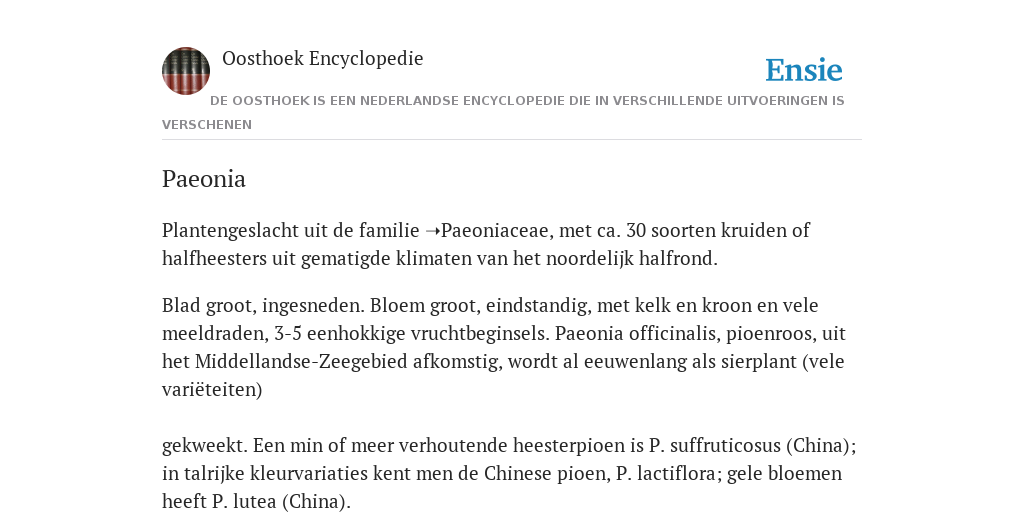 Oosthoek Encyclopedie

Ensie

DE OOSTHOEK IS EEN NEDERLANDSE ENCYCLOPEDIE DIE IN VERSCHILLENDE UITVOERINGEN IS VERSCHENEN

Paeonia

Plantengeslacht uit de familie ➝Paeoniaceae, met ca. 30 soorten kruiden of halfheesters uit gematigde klimaten van het noordelijk halfrond.

Blad groot, ingesneden. Bloem groot, eindstandig, met kelk en kroon en vele meeldraden, 3-5 eenhokkige vruchtbeginsels. Paeonia officinalis, pioenroos, uit het Middellandse-Zeegebied afkomstig, wordt al eeuwenlang als sierplant (vele variëteiten)

gekweekt. Een min of meer verhoutende heesterpioen is P. suffruticosus (China); in talrijke kleurvariaties kent men de Chinese pioen, P. lactiflora; gele bloemen heeft P. lutea (China).